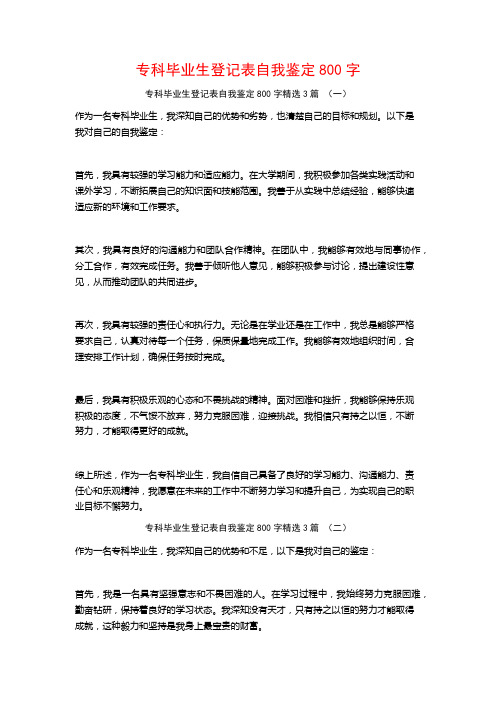 专科毕业生登记表自我鉴定800字

专科毕业生登记表自我鉴定800字精选3篇 （一）

作为一名专科毕业生，我深知自己的优势和劣势，也清楚自己的目标和规划。以下是我对自己的自我鉴定：

首先，我具有较强的学习能力和适应能力。在大学期间，我积极参加各类实践活动和课外学习，不断拓展自己的知识面和技能范围。我善于从实践中总结经验，能够快速适应新的环境和工作要求。

其次，我具有良好的沟通能力和团队合作精神。在团队中，我能够有效地与同事协作，分工合作，有效完成任务。我善于倾听他人意见，能够积极参与讨论，提出建设性意见，从而推动团队的共同进步。

再次，我具有较强的责任心和执行力。无论是在学业还是在工作中，我总是能够严格要求自己，认真对待每一个任务，保质保量地完成工作。我能够有效地组织时间，合理安排工作计划，确保任务按时完成。

最后，我具有积极乐观的心态和不畏挑战的精神。面对困难和挫折，我能够保持乐观积极的态度，不气馁不放弃，努力克服困难，迎接挑战。我相信只有持之以恒，不断努力，才能取得更好的成就。

综上所述，作为一名专科毕业生，我自信自己具备了良好的学习能力、沟通能力、责任心和乐观精神，我愿意在未来的工作中不断努力学习和提升自己，为实现自己的职业目标不懈努力。

专科毕业生登记表自我鉴定800字精选3篇 （二）

作为一名专科毕业生，我深知自己的优势和不足，以下是我对自己的鉴定：

首先，我是一名具有坚强意志和不畏困难的人。在学习过程中，我始终努力克服困难，勤奋钻研，保持着良好的学习状态。我深知没有天才，只有持之以恒的努力才能取得成就，这种毅力和坚持是我身上最宝贵的财富。